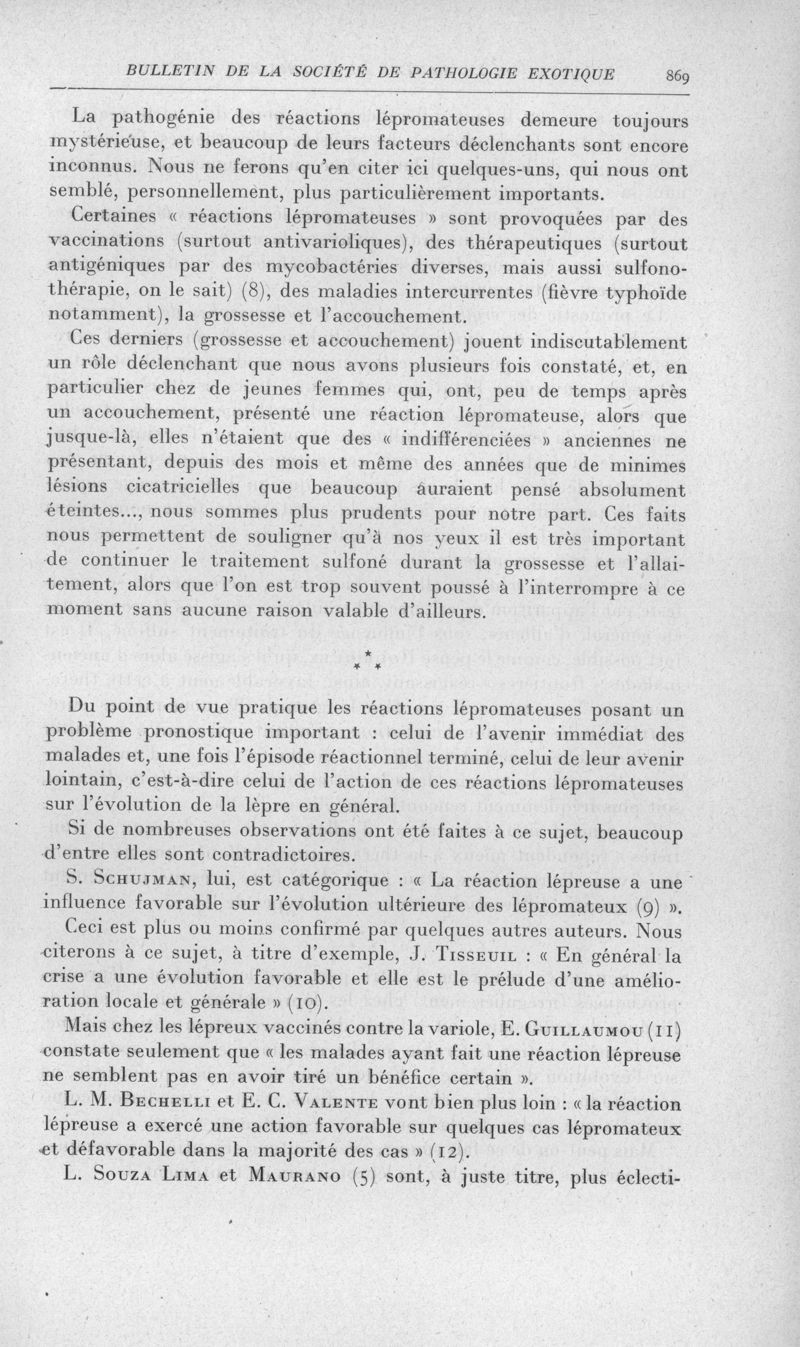 BULLETIN DE LA SOCIÉTÉ DE PATHOLOGIE EXOTIQUE 869

La pathogénie des réactions lépromateuses demeure toujours mystérieuse, et beaucoup de leurs facteurs déclenchants sont encore inconnus. Nous ne ferons qu'en citer ici quelques-uns, qui nous ont semblé, personnellement, plus particulièrement importants.

Certaines « réactions lépromateuses » sont provoquées par des vaccinations (surtout antivarioliques), des thérapeutiques (surtout antigéniques par des mycobactéries diverses, mais aussi sulfonothérapie, on le sait) (8), des maladies intercurrentes (fièvre typhoïde notamment), la grossesse et l'accouchement.

Ces derniers (grossesse et accouchement) jouent indiscutablement un rôle déclenchant que nous avons plusieurs fois constaté, et, en particulier chez de jeunes femmes qui, ont, peu de temps après un accouchement, présenté une réaction lépromateuse, alors que jusque-là, elles n'étaient que des « indifférenciées » anciennes ne présentant, depuis des mois et même des années que de minimes lésions cicatricielles que beaucoup auraient pensé absolument éteintes..., nous sommes plus prudents pour notre part. Ces faits nous permettent de souligner qu'à nos yeux il est très important de continuer le traitement sulfoné durant la grossesse et l'allaitement, alors que l'on est trop souvent poussé à l'interrompre à ce moment sans aucune raison valable d'ailleurs.

* * *

Du point de vue pratique les réactions lépromateuses posant un problème pronostique important : celui de l'avenir immédiat des malades et, une fois l'épisode réactionnel terminé, celui de leur avenir lointain, c'est-à-dire celui de l'action de ces réactions lépromateuses sur l'évolution de la lèpre en général.

Si de nombreuses observations ont été faites à ce sujet, beaucoup d'entre elles sont contradictoires.

S. Schujman, lui, est catégorique : « La réaction lépreuse a une influence favorable sur l'évolution ultérieure des lépromateux (9) ».

Ceci est plus ou moins confirmé par quelques autres auteurs. Nous citerons à ce sujet, à titre d'exemple, J. Tisseuil : « En général la crise a une évolution favorable et elle est le prélude d'une amélioration locale et générale » (10).

Mais chez les lépreux vaccinés contre la variole, E. Guillaumou (11) constate seulement que « les malades ayant fait une réaction lépreuse ne semblent pas en avoir tiré un bénéfice certain ».

L. M. Bechelli et E. C. Valente vont bien plus loin : « la réaction lépreuse a exercé une action favorable sur quelques cas lépromateux et défavorable dans la majorité des cas » (12).

L. Souza Lima et Maurano (5) sont, à juste titre, plus éclecti-